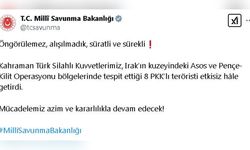 T.C. Millî Savunma Bakanlığı
@tcsavunma

Öngörülemez, alışılmadık, süratli ve sürekli ❗

Kahraman Türk Silahlı Kuvvetlerimiz, Irak'ın kuzeyindeki Asos ve Pençe-Kilit Operasyonu bölgelerinde tespit ettiği 8 PKK'lı teröristi etkisiz hâle getirdi.

Mücadelemiz azim ve kararlılıkla devam edecek!

#MilliSavunmaBakanlığı